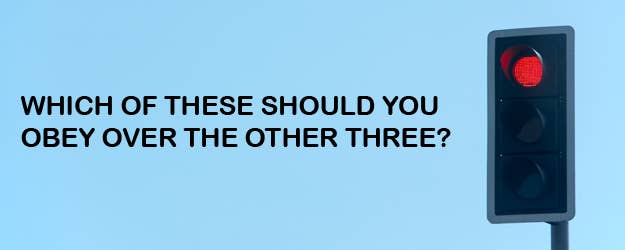 WHICH OF THESE SHOULD YOU OBEY OVER THE OTHER THREE?